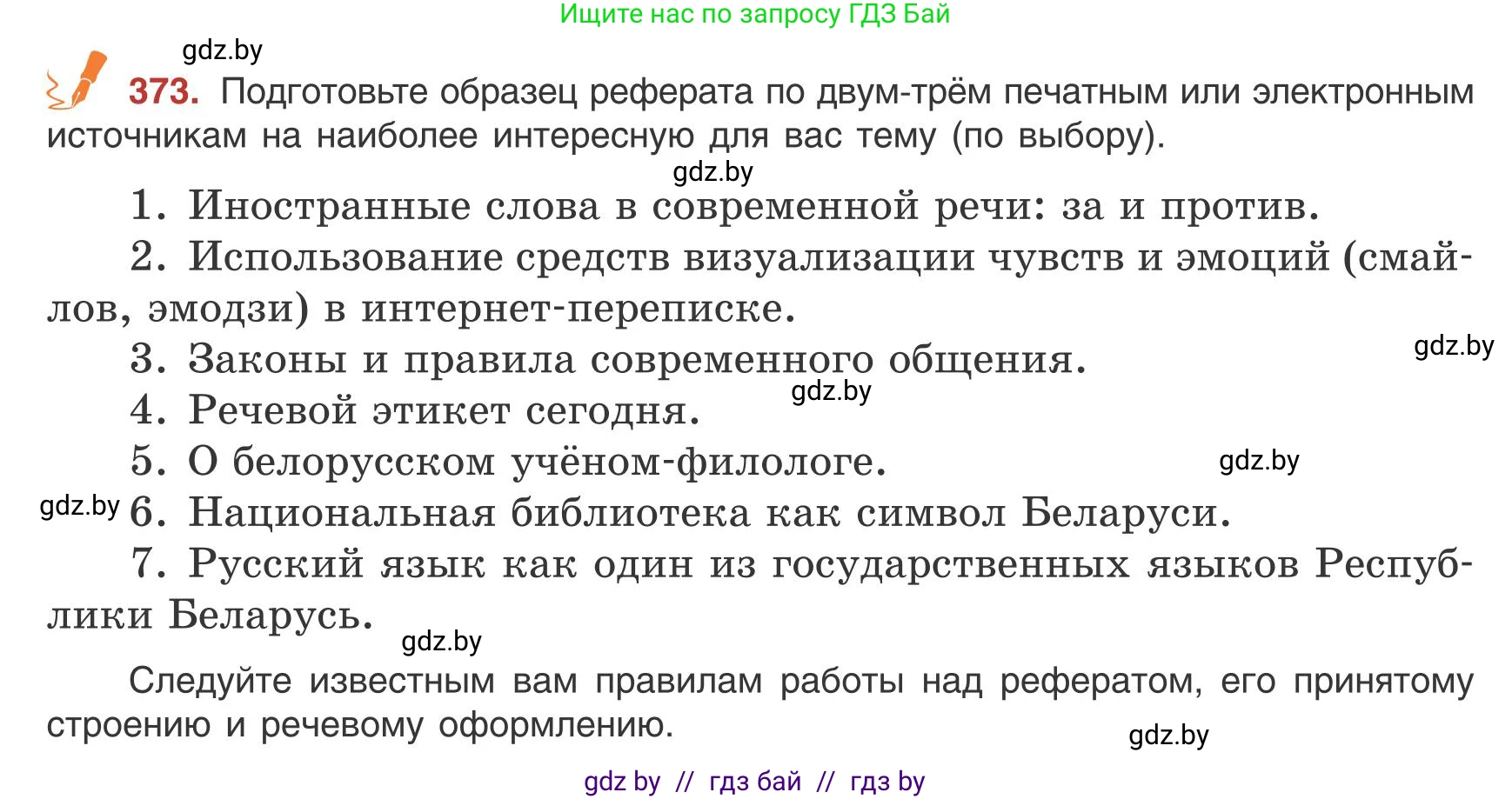 Ищите нас по запросу ГДЗ Бай

gdz.by

373. Подготовьте образец реферата по двум-трём печатным или электронным источникам на наиболее интересную для вас тему (по выбору).

gdz.by

1. Иностранные слова в современной речи: за и против.

2. Использование средств визуализации чувств и эмоций (смайлов, эмодзи) в интернет-переписке.

gdz.by

3. Законы и правила современного общения.

gdz.by

4. Речевой этикет сегодня.

5. О белорусском учёном-филологе.

gdz.by

gdz.by

6. Национальная библиотека как символ Беларуси.

7. Русский язык как один из государственных языков Республики Беларусь.

gdz.by

Следуйте известным вам правилам работы над рефератом, его принятому строению и речевому оформлению.

gdz.by

gdz by // гдз бай // гдз by